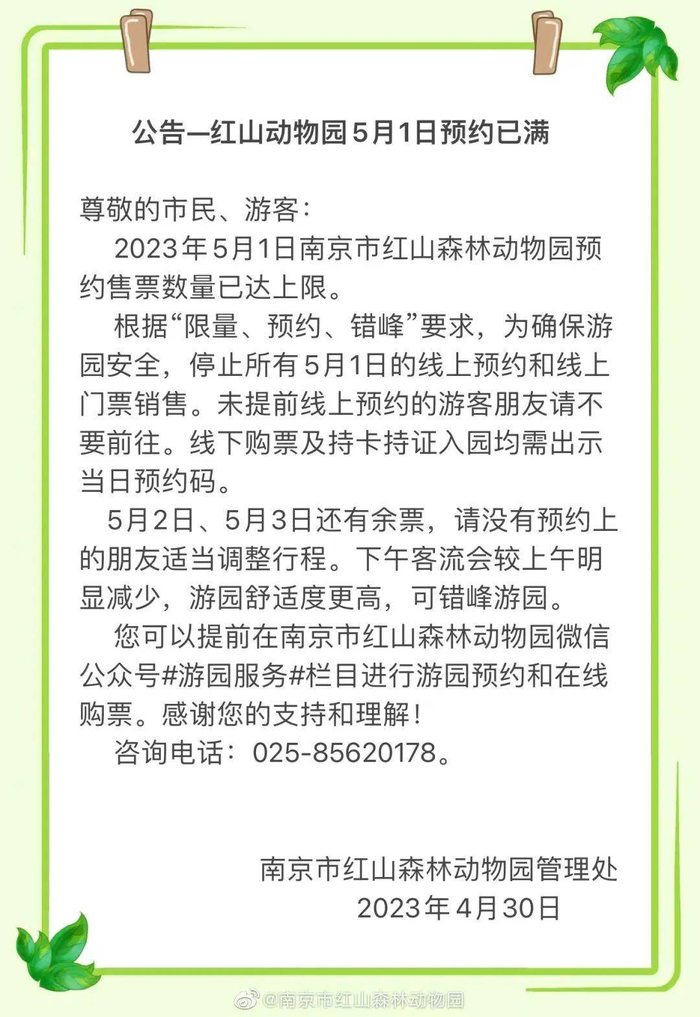 公告—红山动物园5月1日预约已满

尊敬的市民、游客：

2023年5月1日南京市红山森林动物园预约售票数量已达上限。

根据“限量、预约、错峰”要求，为确保游园安全，停止所有5月1日的线上预约和线上门票销售。未提前线上预约的游客朋友请不要前往。线下购票及持卡持证入园均需出示当日预约码。

5月2日、5月3日还有余票，请没有预约上的朋友适当调整行程。下午客流会较上午明显减少，游园舒适度更高，可错峰游园。

您可以提前在南京市红山森林动物园微信公众号#游园服务#栏目进行游园预约和在线购票。感谢您的支持和理解！

咨询电话：025-85620178。

南京市红山森林动物园管理处
2023年4月30日

@南京市红山森林动物园